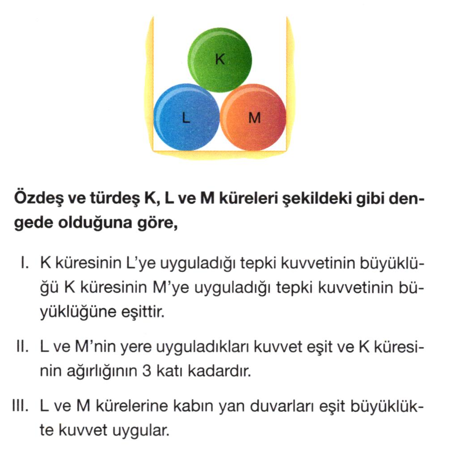 K
L
M

Özdeş ve türdeş K, L ve M küreleri şekildeki gibi dengede olduğuna göre,

I. K küresinin L'ye uyguladığı tepki kuvvetinin büyüklüğü K küresinin M'ye uyguladığı tepki kuvvetinin büyüklüğüne eşittir.

II. L ve M'nin yere uyguladıkları kuvvet eşit ve K küresinin ağırlığının 3 katı kadardır.

III. L ve M kürelerine kabın yan duvarları eşit büyüklükte kuvvet uygular.